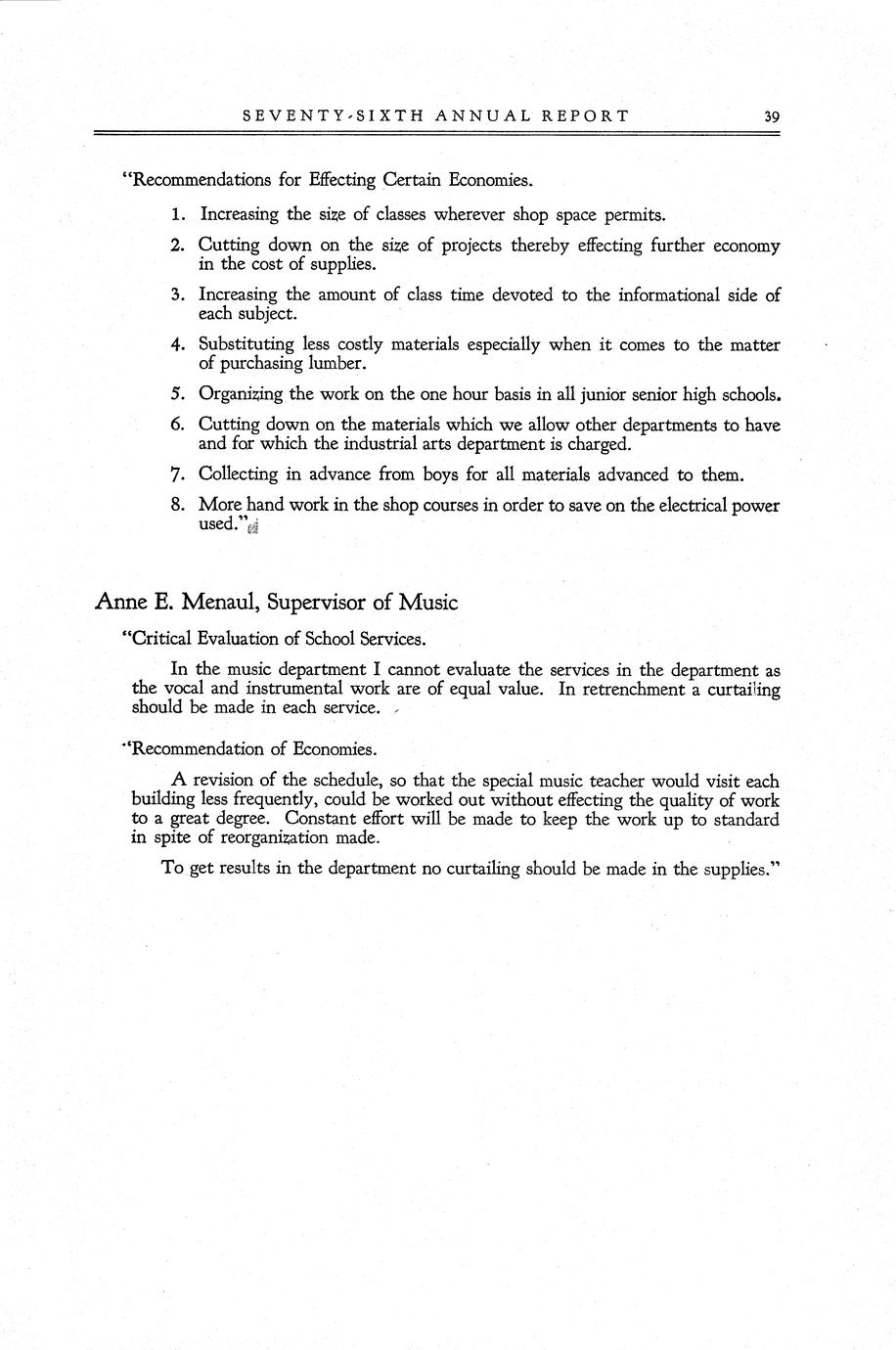 SEVENTY-SIXTH ANNUAL REPORT 39

"Recommendations for Effecting Certain Economies.

1. Increasing the size of classes wherever shop space permits.

2. Cutting down on the size of projects thereby effecting further economy in the cost of supplies.

3. Increasing the amount of class time devoted to the informational side of each subject.

4. Substituting less costly materials especially when it comes to the matter of purchasing lumber.

5. Organizing the work on the one hour basis in all junior senior high schools.

6. Cutting down on the materials which we allow other departments to have and for which the industrial arts department is charged.

7. Collecting in advance from boys for all materials advanced to them.

8. More hand work in the shop courses in order to save on the electrical power used."

Anne E. Menaul, Supervisor of Music

"Critical Evaluation of School Services.

In the music department I cannot evaluate the services in the department as the vocal and instrumental work are of equal value. In retrenchment a curtailing should be made in each service.

"Recommendation of Economies.

A revision of the schedule, so that the special music teacher would visit each building less frequently, could be worked out without effecting the quality of work to a great degree. Constant effort will be made to keep the work up to standard in spite of reorganization made.

To get results in the department no curtailing should be made in the supplies."